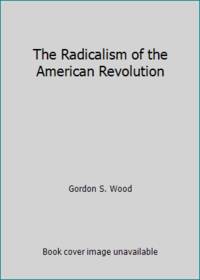 The Radicalism of the American Revolution

Gordon S. Wood

Book cover image unavailable